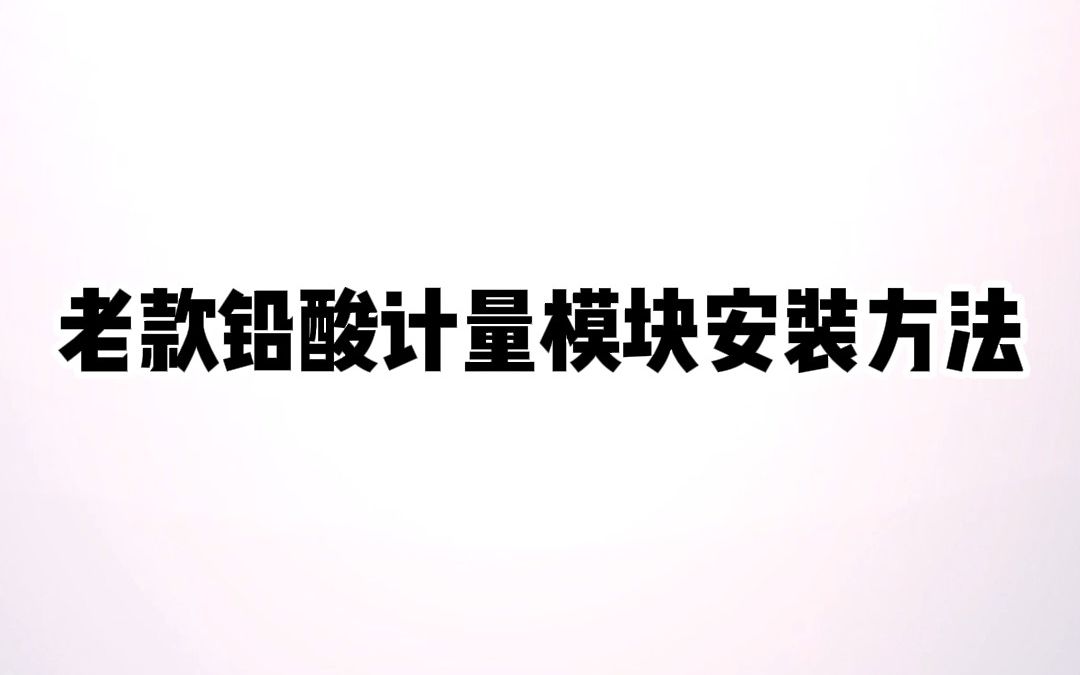 老款铅酸计量模块安装方法